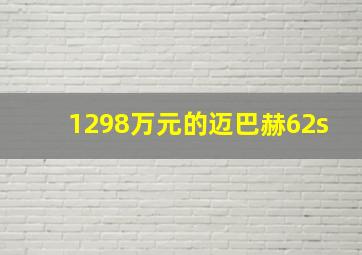 1298万元的迈巴赫62s